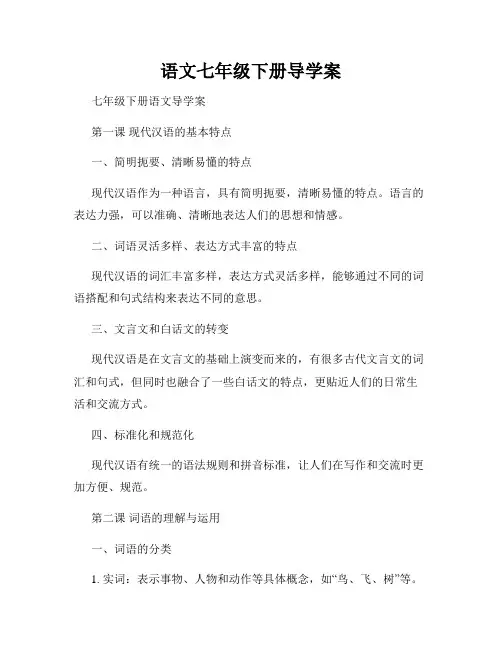 语文七年级下册导学案

七年级下册语文导学案

第一课 现代汉语的基本特点

一、简明扼要、清晰易懂的特点

现代汉语作为一种语言，具有简明扼要，清晰易懂的特点。语言的表达力强，可以准确、清晰地表达人们的思想和情感。

二、词语灵活多样、表达方式丰富的特点

现代汉语的词汇丰富多样，表达方式灵活多样，能够通过不同的词语搭配和句式结构来表达不同的意思。

三、文言文和白话文的转变

现代汉语是在文言文的基础上演变而来的，有很多古代文言文的词汇和句式，但同时也融合了一些白话文的特点，更贴近人们的日常生活和交流方式。

四、标准化和规范化

现代汉语有统一的语法规则和拼音标准，让人们在写作和交流时更加方便、规范。

第二课 词语的理解与运用

一、词语的分类

1. 实词：表示事物、人物和动作等具体概念，如“鸟、飞、树”等。